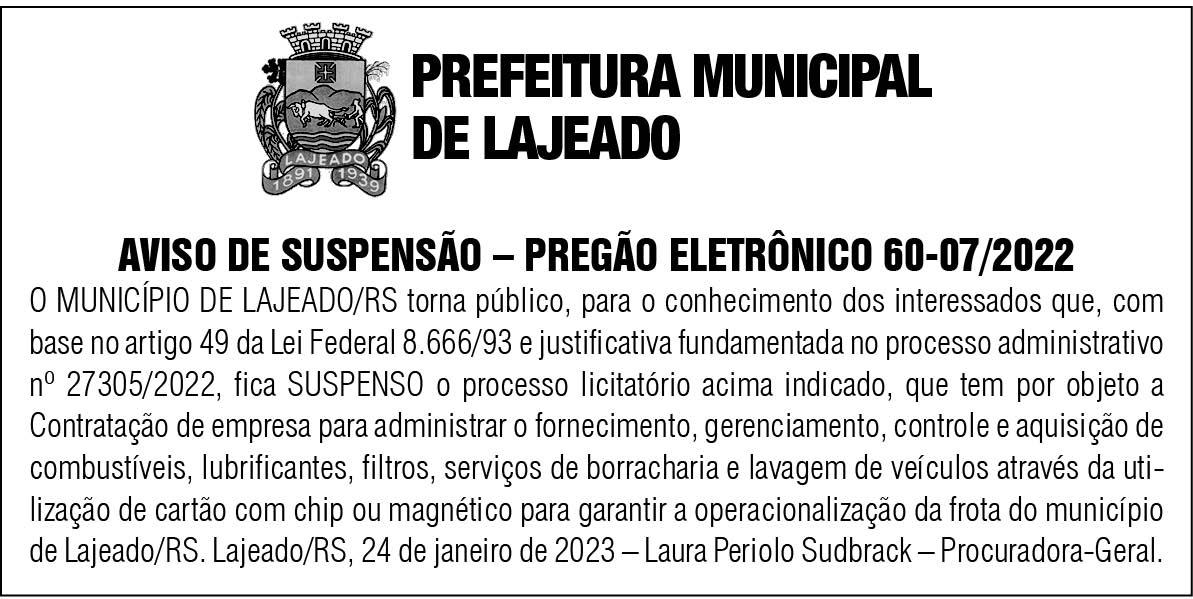 LAJEADO
1891 1939

PREFEITURA MUNICIPAL DE LAJEADO

AVISO DE SUSPENSÃO – PREGÃO ELETRÔNICO 60-07/2022

O MUNICÍPIO DE LAJEADO/RS torna público, para o conhecimento dos interessados que, com base no artigo 49 da Lei Federal 8.666/93 e justificativa fundamentada no processo administrativo nº 27305/2022, fica SUSPENSO o processo licitatório acima indicado, que tem por objeto a Contratação de empresa para administrar o fornecimento, gerenciamento, controle e aquisição de combustíveis, lubrificantes, filtros, serviços de borracharia e lavagem de veículos através da utilização de cartão com chip ou magnético para garantir a operacionalização da frota do município de Lajeado/RS. Lajeado/RS, 24 de janeiro de 2023 – Laura Periolo Sudbrack – Procuradora-Geral.